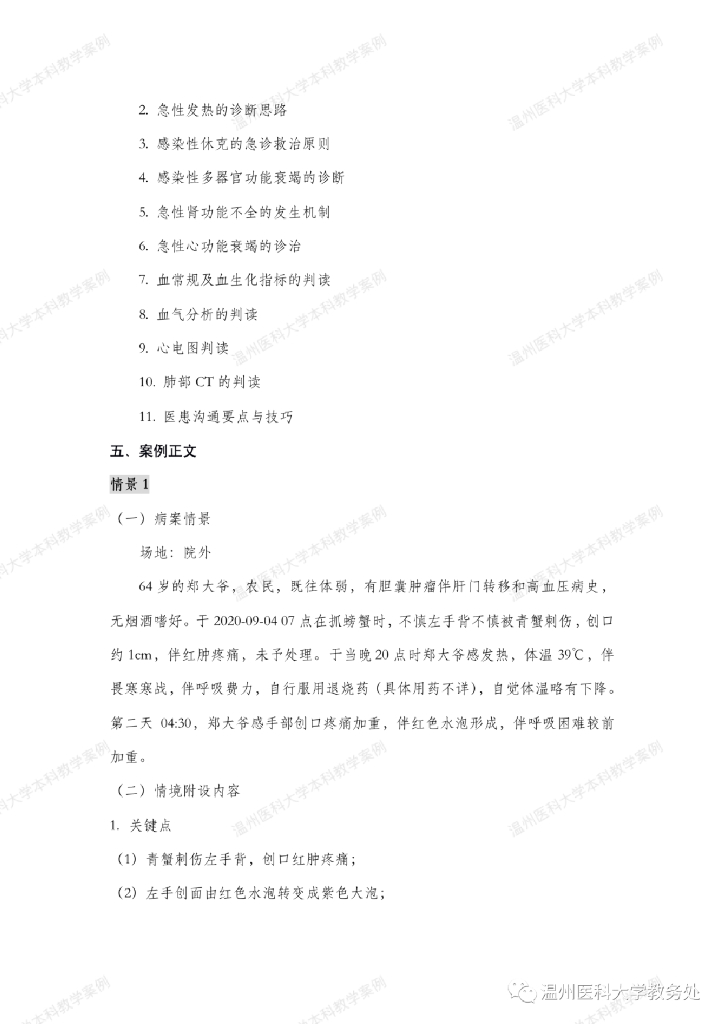 温州医科大学本科教学案例

2. 急性发热的诊断思路

3. 感染性休克的急诊救治原则

4. 感染性多器官功能衰竭的诊断

5. 急性肾功能不全的发生机制

6. 急性心功能衰竭的诊治

7. 血常规及血生化指标的判读

8. 血气分析的判读

9. 心电图判读

10. 肺部 CT 的判读

11. 医患沟通要点与技巧

五、案例正文

情景 1

（一）病案情景

场地：院外

64 岁的郑大爷，农民，既往体弱，有胆囊肿瘤伴肝门转移和高血压病史，无烟酒嗜好。于 2020-09-04 07 点在抓螃蟹时，不慎左手背不慎被青蟹刺伤，创口约 1cm，伴红肿疼痛，未予处理。于当晚 20 点时郑大爷感发热，体温 39℃，伴畏寒寒战，伴呼吸费力，自行服用退烧药（具体用药不详），自觉体温略有下降。第二天 04:30，郑大爷感手部创口疼痛加重，伴红色水泡形成，伴呼吸困难较前加重。

（二）情境附设内容

1. 关键点

（1）青蟹刺伤左手背，创口红肿疼痛；

（2）左手创面由红色水泡转变成紫色大泡；

温州医科大学教务处